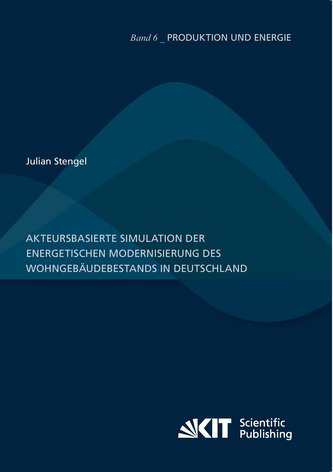 Band 6 _ PRODUKTION UND ENERGIE

Julian Stengel

AKTEURSBASIERTE SIMULATION DER ENERGETISCHEN MODERNISIERUNG DES WOHNGEBÄUDEBESTANDS IN DEUTSCHLAND

KIT Scientific Publishing